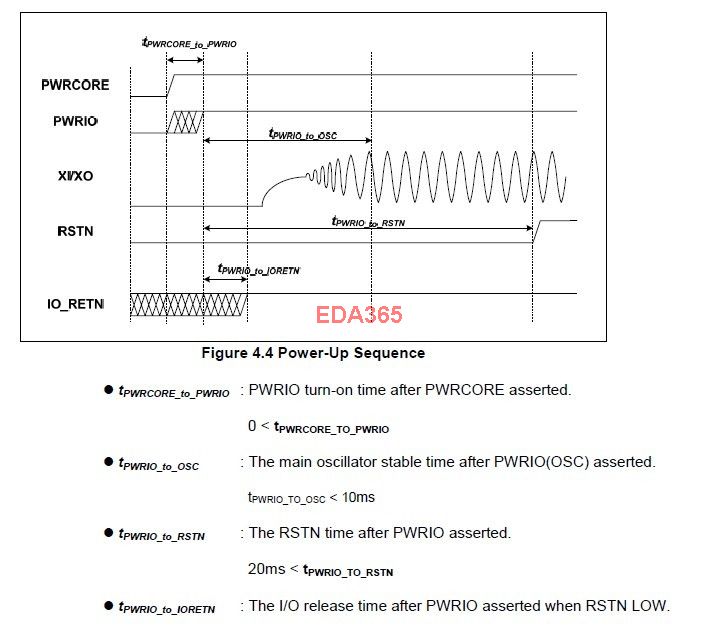 $t_{PWRCORE\_to\_PWRIO}$

PWRCORE

PWRIO

$t_{PWRIO\_to\_OSC}$

XI/XO

RSTN

$t_{PWRIO\_to\_RSTN}$

$t_{PWRIO\_to\_IORETN}$

IO_RETN

EDA365

Figure 4.4 Power-Up Sequence

● $t_{PWRCORE\_to\_PWRIO}$ : PWRIO turn-on time after PWRCORE asserted.

0 < $t_{PWRCORE\_TO\_PWRIO}$

● $t_{PWRIO\_to\_OSC}$ : The main oscillator stable time after PWRIO(OSC) asserted.

$t_{PWRIO\_TO\_OSC}$ < 10ms

● $t_{PWRIO\_to\_RSTN}$ : The RSTN time after PWRIO asserted.

20ms < $t_{PWRIO\_TO\_RSTN}$

● $t_{PWRIO\_to\_IORETN}$ : The I/O release time after PWRIO asserted when RSTN LOW.